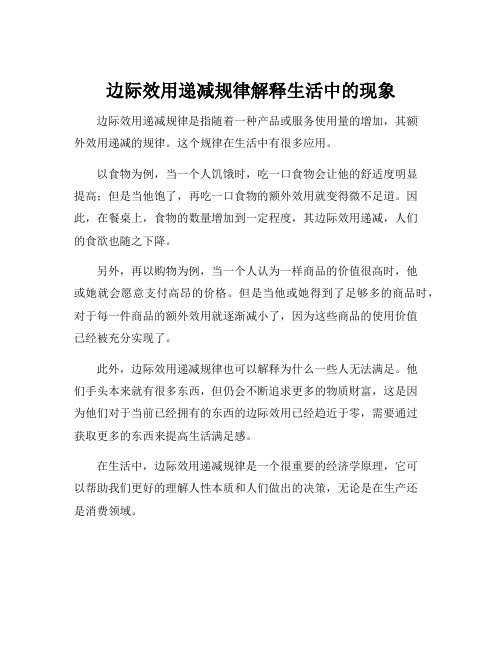 边际效用递减规律解释生活中的现象

边际效用递减规律是指随着一种产品或服务使用量的增加，其额外效用递减的规律。这个规律在生活中有很多应用。

以食物为例，当一个人饥饿时，吃一口食物会让他的舒适度明显提高；但是当他饱了，再吃一口食物的额外效用就变得微不足道。因此，在餐桌上，食物的数量增加到一定程度，其边际效用递减，人们的食欲也随之下降。

另外，再以购物为例，当一个人认为一样商品的价值很高时，他或她就会愿意支付高昂的价格。但是当他或她得到了足够多的商品时，对于每一件商品的额外效用就逐渐减小了，因为这些商品的使用价值已经被充分实现了。

此外，边际效用递减规律也可以解释为什么一些人无法满足。他们手头本来就有很多东西，但仍会不断追求更多的物质财富，这是因为他们对于当前已经拥有的东西的边际效用已经趋近于零，需要通过获取更多的东西来提高生活满足感。

在生活中，边际效用递减规律是一个很重要的经济学原理，它可以帮助我们更好的理解人性本质和人们做出的决策，无论是在生产还是消费领域。